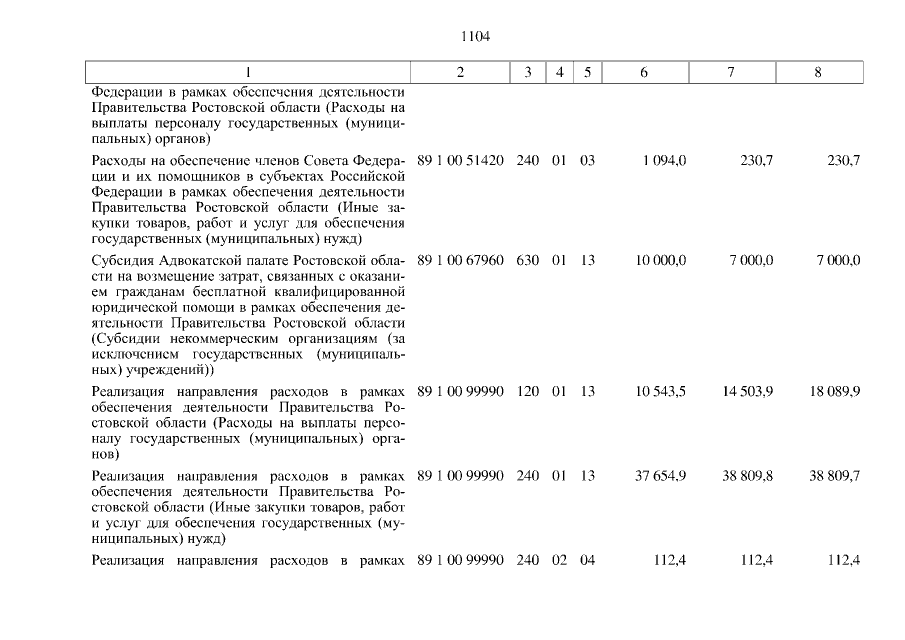 1104

| 1 | 2 | 3 | 4 | 5 | 6 | 7 | 8 |
|---|---|---|---|---|---|---|---|
| Федерации в рамках обеспечения деятельности Правительства Ростовской области (Расходы на выплаты персоналу государственных (муниципальных) органов) | | | | | | | |
| Расходы на обеспечение членов Совета Федерации и их помощников в субъектах Российской Федерации в рамках обеспечения деятельности Правительства Ростовской области (Иные закупки товаров, работ и услуг для обеспечения государственных (муниципальных) нужд) | 89 1 00 51420 | 240 | 01 | 03 | 1 094,0 | 230,7 | 230,7 |
| Субсидия Адвокатской палате Ростовской области на возмещение затрат, связанных с оказанием гражданам бесплатной квалифицированной юридической помощи в рамках обеспечения деятельности Правительства Ростовской области (Субсидии некоммерческим организациям (за исключением государственных (муниципальных) учреждений)) | 89 1 00 67960 | 630 | 01 | 13 | 10 000,0 | 7 000,0 | 7 000,0 |
| Реализация направления расходов в рамках обеспечения деятельности Правительства Ростовской области (Расходы на выплаты персоналу государственных (муниципальных) органов) | 89 1 00 99990 | 120 | 01 | 13 | 10 543,5 | 14 503,9 | 18 089,9 |
| Реализация направления расходов в рамках обеспечения деятельности Правительства Ростовской области (Иные закупки товаров, работ и услуг для обеспечения государственных (муниципальных) нужд) | 89 1 00 99990 | 240 | 01 | 13 | 37 654,9 | 38 809,8 | 38 809,7 |
| Реализация направления расходов в рамках | 89 1 00 99990 | 240 | 02 | 04 | 112,4 | 112,4 | 112,4 |